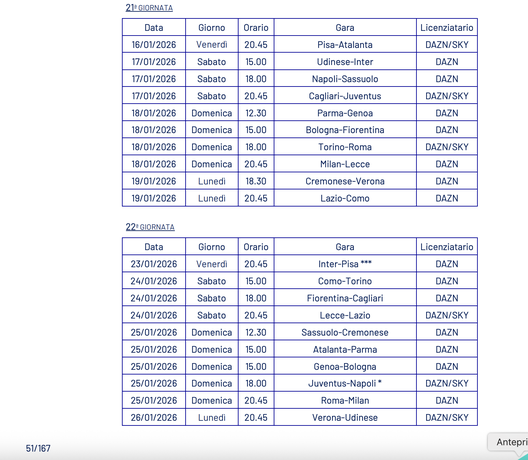 21ª GIORNATA

| Data | Giorno | Orario | Gara | Licenziatario |
|---|---|---|---|---|
| 16/01/2026 | Venerdì | 20.45 | Pisa-Atalanta | DAZN/SKY |
| 17/01/2026 | Sabato | 15.00 | Udinese-Inter | DAZN |
| 17/01/2026 | Sabato | 18.00 | Napoli-Sassuolo | DAZN |
| 17/01/2026 | Sabato | 20.45 | Cagliari-Juventus | DAZN/SKY |
| 18/01/2026 | Domenica | 12.30 | Parma-Genoa | DAZN |
| 18/01/2026 | Domenica | 15.00 | Bologna-Fiorentina | DAZN |
| 18/01/2026 | Domenica | 18.00 | Torino-Roma | DAZN/SKY |
| 18/01/2026 | Domenica | 20.45 | Milan-Lecce | DAZN |
| 19/01/2026 | Lunedì | 18.30 | Cremonese-Verona | DAZN |
| 19/01/2026 | Lunedì | 20.45 | Lazio-Como | DAZN |

22ª GIORNATA

| Data | Giorno | Orario | Gara | Licenziatario |
|---|---|---|---|---|
| 23/01/2026 | Venerdì | 20.45 | Inter-Pisa *** | DAZN |
| 24/01/2026 | Sabato | 15.00 | Como-Torino | DAZN |
| 24/01/2026 | Sabato | 18.00 | Fiorentina-Cagliari | DAZN |
| 24/01/2026 | Sabato | 20.45 | Lecce-Lazio | DAZN/SKY |
| 25/01/2026 | Domenica | 12.30 | Sassuolo-Cremonese | DAZN |
| 25/01/2026 | Domenica | 15.00 | Atalanta-Parma | DAZN |
| 25/01/2026 | Domenica | 15.00 | Genoa-Bologna | DAZN |
| 25/01/2026 | Domenica | 18.00 | Juventus-Napoli * | DAZN/SKY |
| 25/01/2026 | Domenica | 20.45 | Roma-Milan | DAZN |
| 26/01/2026 | Lunedì | 20.45 | Verona-Udinese | DAZN/SKY |

51/167

Antepri